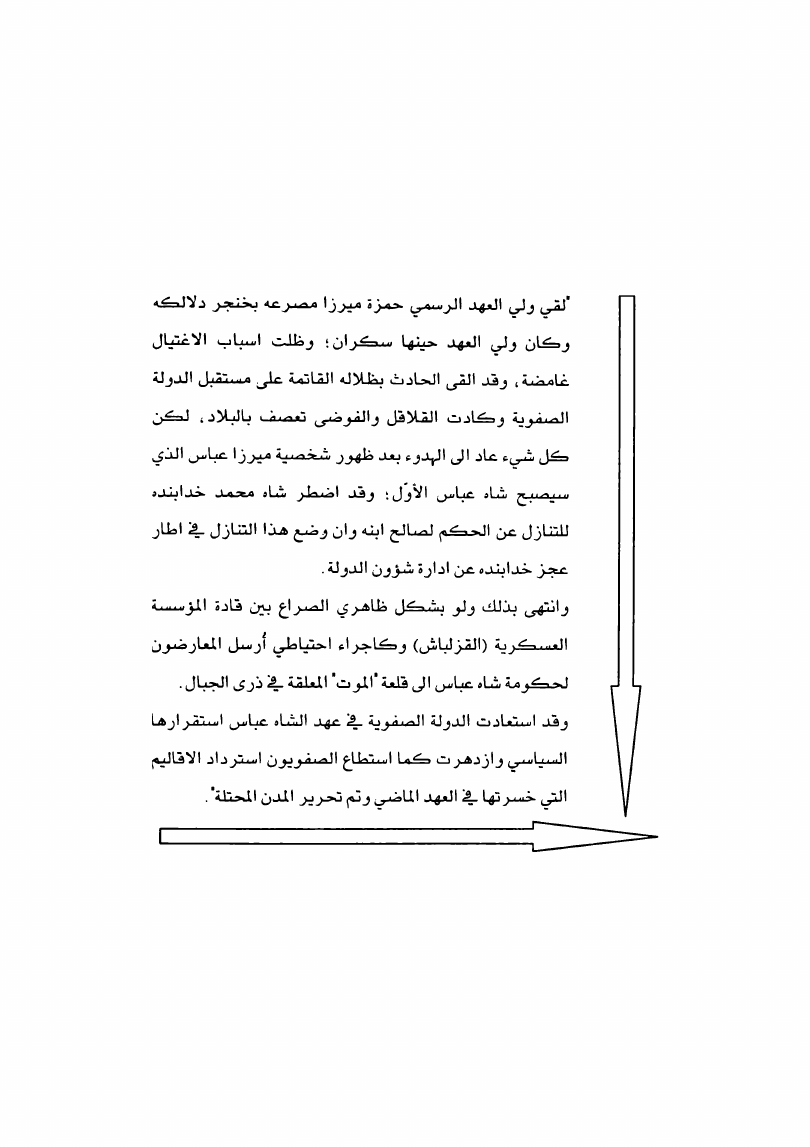 "لقي ولي العهد الرسمي حمزة ميرزا مصرعه بخنجر دلالكه وكان ولي العهد حينها سكران؛ وظلت اسباب الاغتيال غامضة، وقد القى الحادث بظلاله القاتمة على مستقبل الدولة الصفوية وكادت القلاقل والفوضى تعصف بالبلاد، لكن كل شيء عاد الى الهدوء بعد ظهور شخصية ميرزا عباس الذي سيصبح شاه عباس الأوّل؛ وقد اضطر شاه محمد خدابنده للتنازل عن الحكم لصالح ابنه وان وضع هذا التنازل في اطار عجز خدابنده عن ادارة شؤون الدولة.

وانتهى بذلك ولو بشكل ظاهري الصراع بين قادة المؤسسة العسكرية (القزلباش) وكاجراء احتياطي أُرسل المعارضون لحكومة شاه عباس الى قلعة "الموت" المعلقة في ذرى الجبال.

وقد استعادت الدولة الصفوية في عهد الشاه عباس استقرارها السياسي وازدهرت كما استطاع الصفويون استرداد الاقاليم التي خسرتها في العهد الماضي وتم تحرير المدن المحتلة".